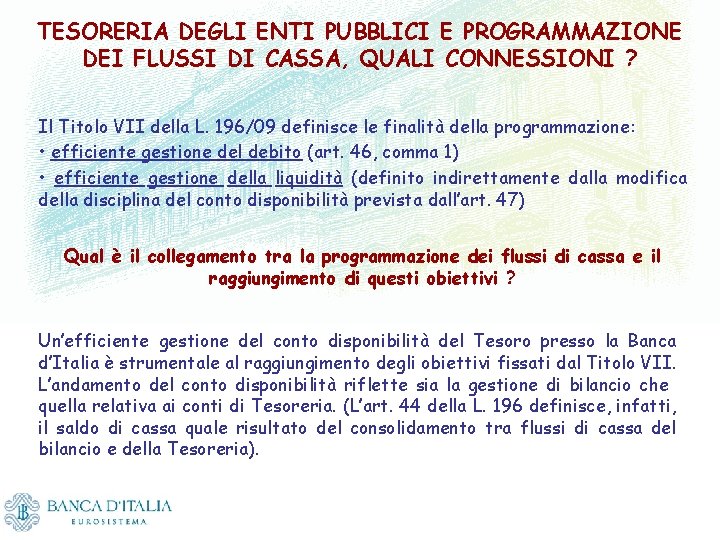 TESORERIA DEGLI ENTI PUBBLICI E PROGRAMMAZIONE DEI FLUSSI DI CASSA, QUALI CONNESSIONI ?

Il Titolo VII della L. 196/09 definisce le finalità della programmazione:
• efficiente gestione del debito (art. 46, comma 1)
• efficiente gestione della liquidità (definito indirettamente dalla modifica della disciplina del conto disponibilità prevista dall'art. 47)

Qual è il collegamento tra la programmazione dei flussi di cassa e il raggiungimento di questi obiettivi ?

Un'efficiente gestione del conto disponibilità del Tesoro presso la Banca d'Italia è strumentale al raggiungimento degli obiettivi fissati dal Titolo VII. L'andamento del conto disponibilità riflette sia la gestione di bilancio che quella relativa ai conti di Tesoreria. (L'art. 44 della L. 196 definisce, infatti, il saldo di cassa quale risultato del consolidamento tra flussi di cassa del bilancio e della Tesoreria).

BANCA D'ITALIA
EUROSISTEMA